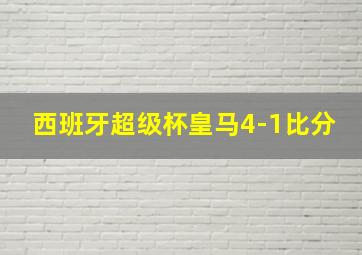 西班牙超级杯皇马4-1比分